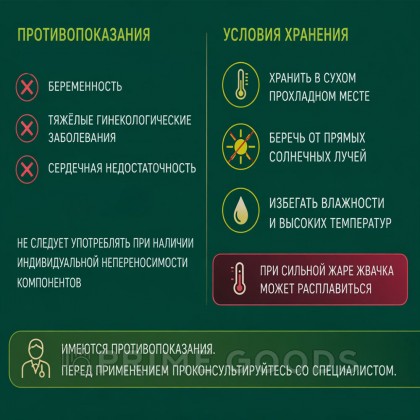 ПРОТИВОПОКАЗАНИЯ

БЕРЕМЕННОСТЬ

ТЯЖЁЛЫЕ ГИНЕКОЛОГИЧЕСКИЕ ЗАБОЛЕВАНИЯ

СЕРДЕЧНАЯ НЕДОСТАТОЧНОСТЬ

НЕ СЛЕДУЕТ УПОТРЕБЛЯТЬ ПРИ НАЛИЧИИ ИНДИВИДУАЛЬНОЙ НЕПЕРЕНОСИМОСТИ КОМПОНЕНТОВ

УСЛОВИЯ ХРАНЕНИЯ

ХРАНИТЬ В СУХОМ ПРОХЛАДНОМ МЕСТЕ

БЕРЕЧЬ ОТ ПРЯМЫХ СОЛНЕЧНЫХ ЛУЧЕЙ

ИЗБЕГАТЬ ВЛАЖНОСТИ И ВЫСОКИХ ТЕМПЕРАТУР

ПРИ СИЛЬНОЙ ЖАРЕ ЖВАЧКА МОЖЕТ РАСПЛАВИТЬСЯ

ИМЕЮТСЯ ПРОТИВОПОКАЗАНИЯ.
ПЕРЕД ПРИМЕНЕНИЕМ ПРОКОНСУЛЬТИРУЙТЕСЬ СО СПЕЦИАЛИСТОМ.

PRIME GOODS